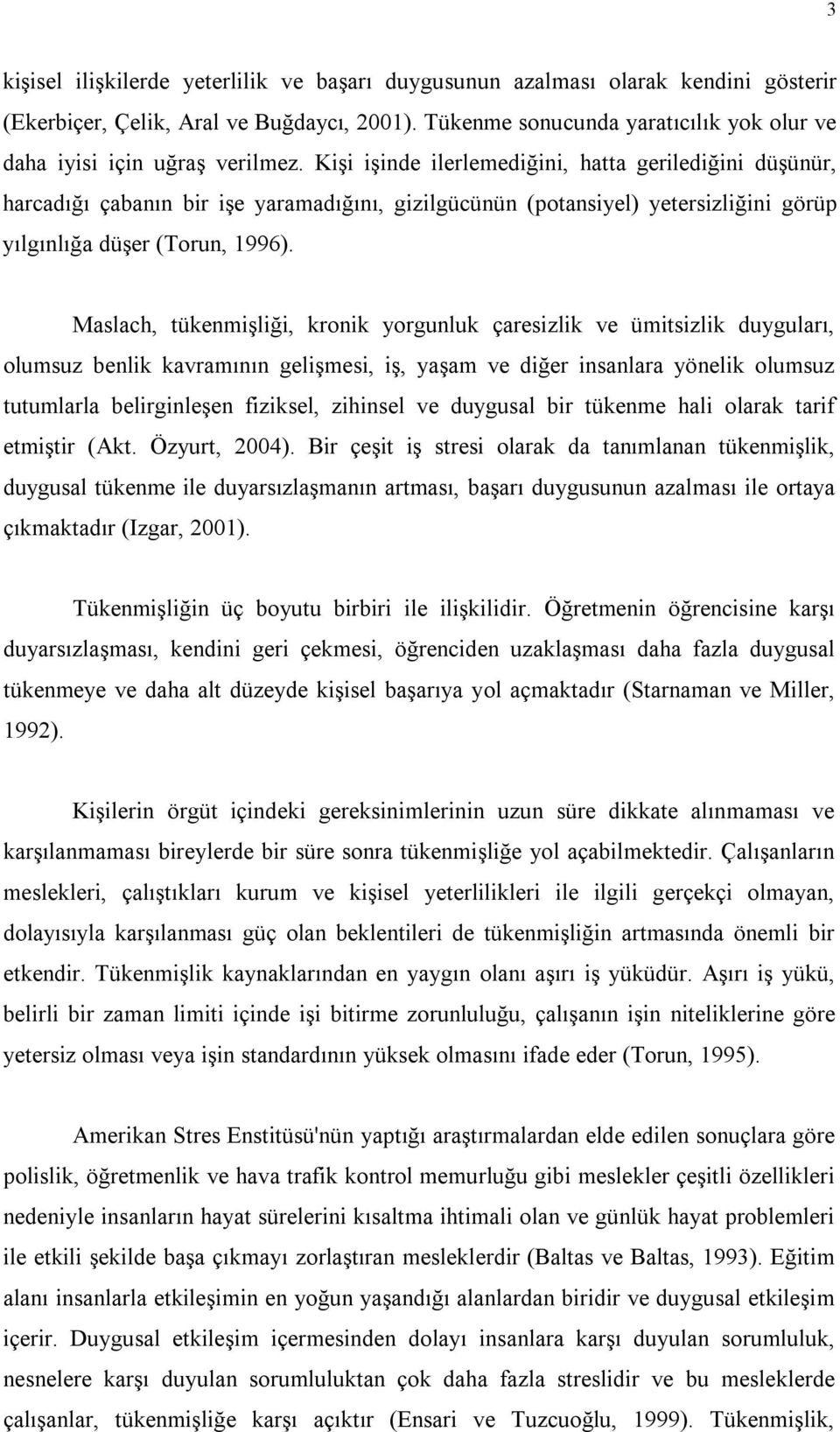 3

kişisel ilişkilerde yeterlilik ve başarı duygusunun azalması olarak kendini gösterir (Ekerbiçer, Çelik, Aral ve Buğdaycı, 2001). Tükenme sonucunda yaratıcılık yok olur ve daha iyisi için uğraş verilmez. Kişi işinde ilerlemediğini, hatta gerilediğini düşünür, harcadığı çabanın bir işe yaramadığını, gizilgücünün (potansiyel) yetersizliğini görüp yılgınlığa düşer (Torun, 1996).

Maslach, tükenmişliği, kronik yorgunluk çaresizlik ve ümitsizlik duyguları, olumsuz benlik kavramının gelişmesi, iş, yaşam ve diğer insanlara yönelik olumsuz tutumlarla belirginleşen fiziksel, zihinsel ve duygusal bir tükenme hali olarak tarif etmiştir (Akt. Özyurt, 2004). Bir çeşit iş stresi olarak da tanımlanan tükenmişlik, duygusal tükenme ile duyarsızlaşmanın artması, başarı duygusunun azalması ile ortaya çıkmaktadır (Izgar, 2001).

Tükenmişliğin üç boyutu birbiri ile ilişkilidir. Öğretmenin öğrencisine karşı duyarsızlaşması, kendini geri çekmesi, öğrenciden uzaklaşması daha fazla duygusal tükenmeye ve daha alt düzeyde kişisel başarıya yol açmaktadır (Starnaman ve Miller, 1992).

Kişilerin örgüt içindeki gereksinimlerinin uzun süre dikkate alınmaması ve karşılanmaması bireylerde bir süre sonra tükenmişliğe yol açabilmektedir. Çalışanların meslekleri, çalıştıkları kurum ve kişisel yeterlilikleri ile ilgili gerçekçi olmayan, dolayısıyla karşılanması güç olan beklentileri de tükenmişliğin artmasında önemli bir etkendir. Tükenmişlik kaynaklarından en yaygın olanı aşırı iş yüküdür. Aşırı iş yükü, belirli bir zaman limiti içinde işi bitirme zorunluluğu, çalışanın işin niteliklerine göre yetersiz olması veya işin standardının yüksek olmasını ifade eder (Torun, 1995).

Amerikan Stres Enstitüsü'nün yaptığı araştırmalardan elde edilen sonuçlara göre polislik, öğretmenlik ve hava trafik kontrol memurluğu gibi meslekler çeşitli özellikleri nedeniyle insanların hayat sürelerini kısaltma ihtimali olan ve günlük hayat problemleri ile etkili şekilde başa çıkmayı zorlaştıran mesleklerdir (Baltas ve Baltas, 1993). Eğitim alanı insanlarla etkileşimin en yoğun yaşandığı alanlardan biridir ve duygusal etkileşim içerir. Duygusal etkileşim içermesinden dolayı insanlara karşı duyulan sorumluluk, nesnelere karşı duyulan sorumluluktan çok daha fazla streslidir ve bu mesleklerde çalışanlar, tükenmişliğe karşı açıktır (Ensari ve Tuzcuoğlu, 1999). Tükenmişlik,